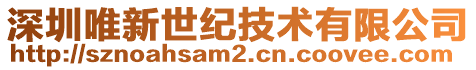 深圳唯新世纪技术有限公司
http://sznoahsam2.cn.coovee.com